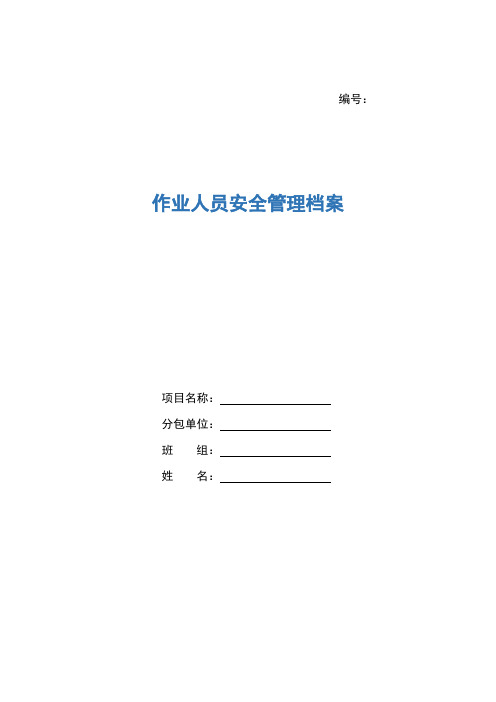 编号：

作业人员安全管理档案

项目名称：

分包单位：

班　　组：

姓　　名：